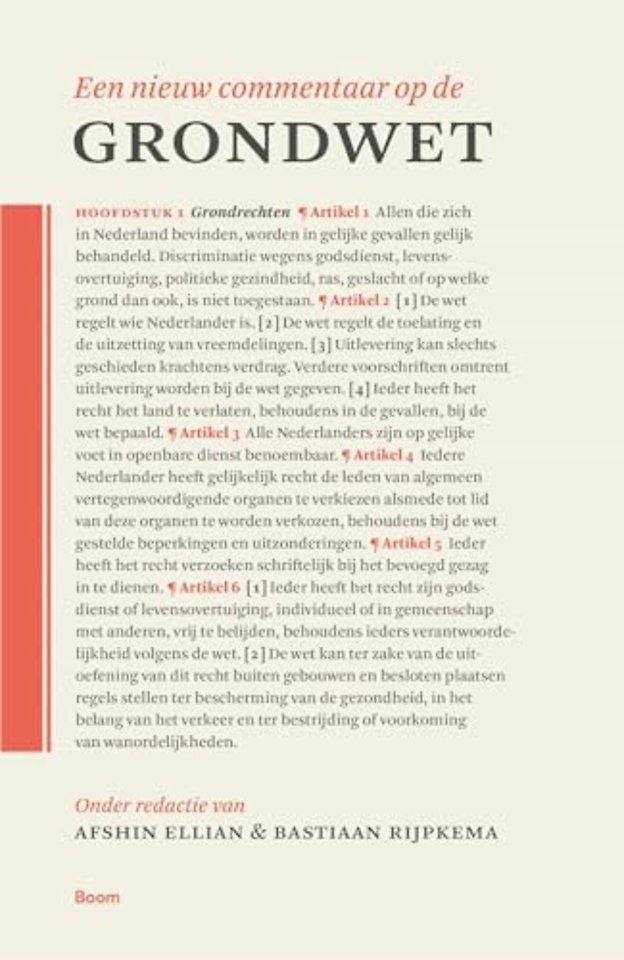 Een nieuw commentaar op de
GRONDWET

HOOFDSTUK 1 Grondrechten ¶ Artikel 1 Allen die zich in Nederland bevinden, worden in gelijke gevallen gelijk behandeld. Discriminatie wegens godsdienst, levensovertuiging, politieke gezindheid, ras, geslacht of op welke grond dan ook, is niet toegestaan. ¶ Artikel 2 [1] De wet regelt wie Nederlander is. [2] De wet regelt de toelating en de uitzetting van vreemdelingen. [3] Uitlevering kan slechts geschieden krachtens verdrag. Verdere voorschriften omtrent uitlevering worden bij de wet gegeven. [4] Ieder heeft het recht het land te verlaten, behoudens in de gevallen, bij de wet bepaald. ¶ Artikel 3 Alle Nederlanders zijn op gelijke voet in openbare dienst benoembaar. ¶ Artikel 4 Iedere Nederlander heeft gelijkelijk recht de leden van algemeen vertegenwoordigende organen te verkiezen alsmede tot lid van deze organen te worden verkozen, behoudens bij de wet gestelde beperkingen en uitzonderingen. ¶ Artikel 5 Ieder heeft het recht verzoeken schriftelijk bij het bevoegd gezag in te dienen. ¶ Artikel 6 [1] Ieder heeft het recht zijn godsdienst of levensovertuiging, individueel of in gemeenschap met anderen, vrij te belijden, behoudens ieders verantwoordelijkheid volgens de wet. [2] De wet kan ter zake van de uitoefening van dit recht buiten gebouwen en besloten plaatsen regels stellen ter bescherming van de gezondheid, in het belang van het verkeer en ter bestrijding of voorkoming van wanordelijkheden.

Onder redactie van
AFSHIN ELLIAN & BASTIAAN RIJPKEMA

Boom